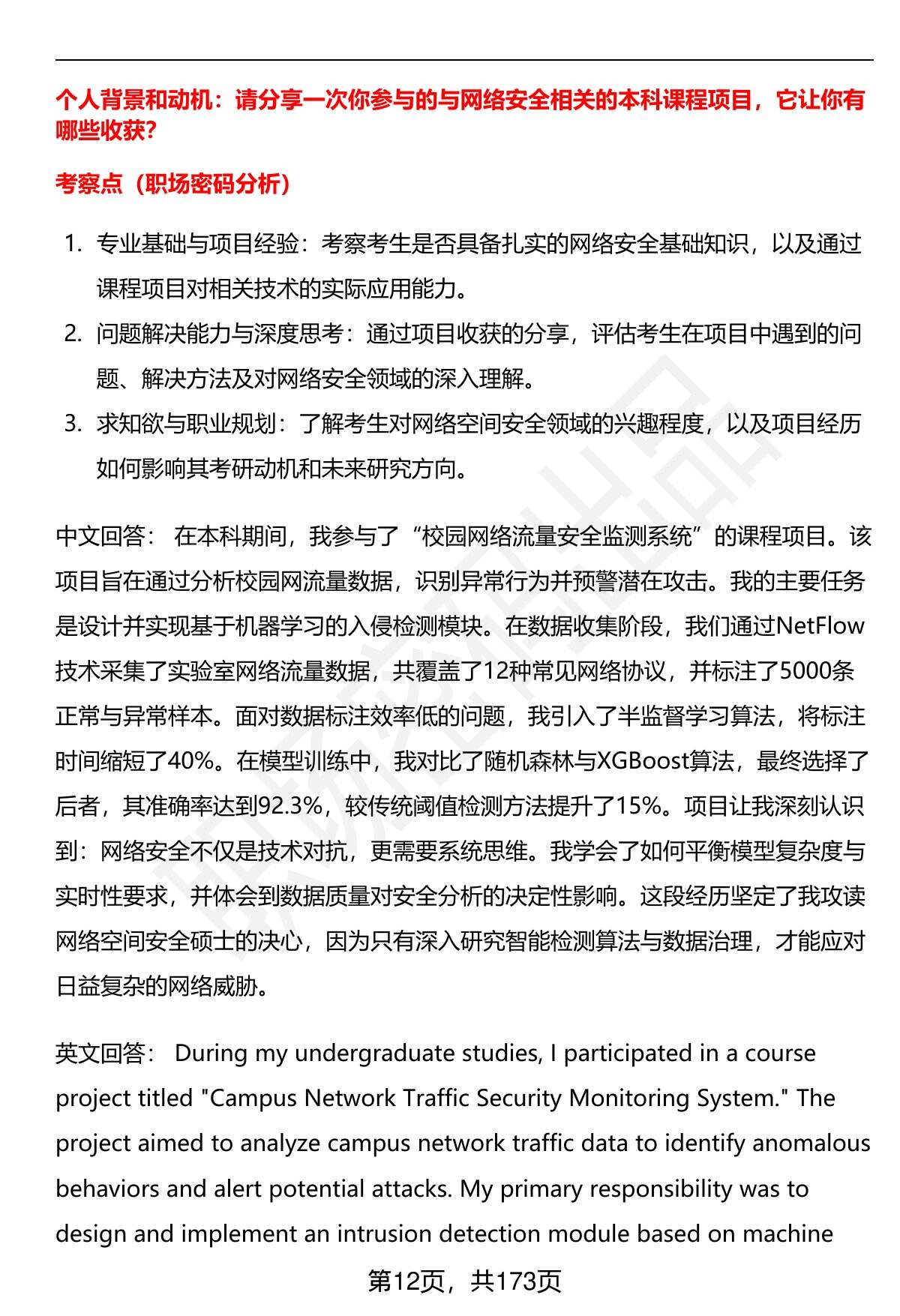 个人背景和动机：请分享一次你参与的与网络安全相关的本科课程项目，它让你有哪些收获?

考察点（职场密码分析）

1. 专业基础与项目经验：考察考生是否具备扎实的网络安全基础知识，以及通过课程项目对相关技术的实际应用能力。
2. 问题解决能力与深度思考：通过项目收获的分享，评估考生在项目中遇到的问题、解决方法及对网络安全领域的深入理解。
3. 求知欲与职业规划：了解考生对网络空间安全领域的兴趣程度，以及项目经历如何影响其考研动机和未来研究方向。

中文回答： 在本科期间，我参与了“校园网络流量安全监测系统”的课程项目。该项目旨在通过分析校园网流量数据，识别异常行为并预警潜在攻击。我的主要任务是设计并实现基于机器学习的入侵检测模块。在数据收集阶段，我们通过NetFlow技术采集了实验室网络流量数据，共覆盖了12种常见网络协议，并标注了5000条正常与异常样本。面对数据标注效率低的问题，我引入了半监督学习算法，将标注时间缩短了40%。在模型训练中，我对比了随机森林与XGBoost算法，最终选择了后者，其准确率达到92.3%，较传统阈值检测方法提升了15%。项目让我深刻认识到：网络安全不仅是技术对抗，更需要系统思维。我学会了如何平衡模型复杂度与实时性要求，并体会到数据质量对安全分析的决定性影响。这段经历坚定了我攻读网络空间安全硕士的决心，因为只有深入研究智能检测算法与数据治理，才能应对日益复杂的网络威胁。

英文回答： During my undergraduate studies, I participated in a course project titled "Campus Network Traffic Security Monitoring System." The project aimed to analyze campus network traffic data to identify anomalous behaviors and alert potential attacks. My primary responsibility was to design and implement an intrusion detection module based on machine

第12页，共173页